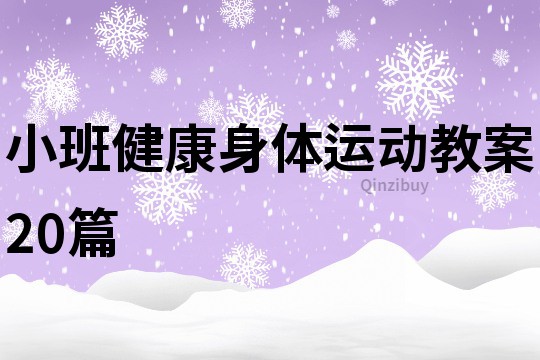 小班健康身体运动教案20篇

Qinzibuy